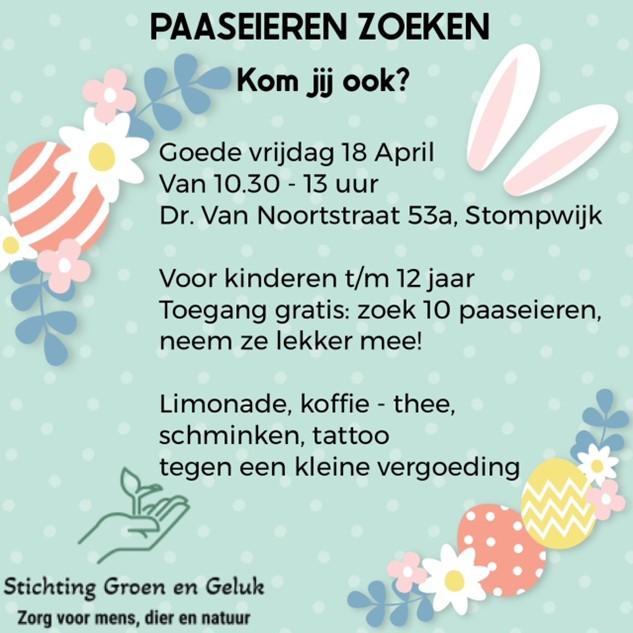 PAASEIEREN ZOEKEN

Kom jij ook?

Goede vrijdag 18 April
Van 10.30 - 13 uur
Dr. Van Noortstraat 53a, Stompwijk

Voor kinderen t/m 12 jaar
Toegang gratis: zoek 10 paaseieren, neem ze lekker mee!

Limonade, koffie - thee,
schminken, tattoo
tegen een kleine vergoeding

Stichting Groen en Geluk
Zorg voor mens, dier en natuur